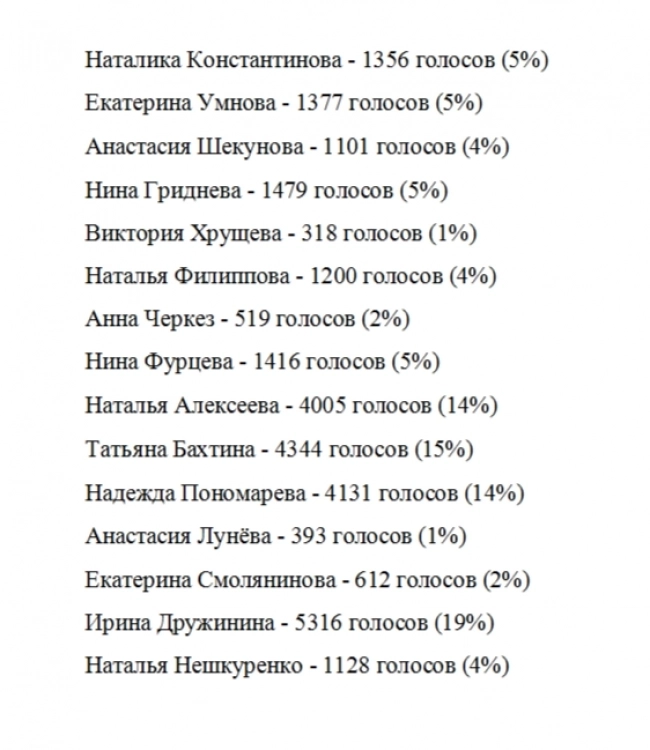 Наталика Константинова - 1356 голосов (5%)

Екатерина Умнова - 1377 голосов (5%)

Анастасия Шекунова - 1101 голосов (4%)

Нина Гриднева - 1479 голосов (5%)

Виктория Хрущева - 318 голосов (1%)

Наталья Филиппова - 1200 голосов (4%)

Анна Черкез - 519 голосов (2%)

Нина Фурцева - 1416 голосов (5%)

Наталья Алексеева - 4005 голосов (14%)

Татьяна Бахтина - 4344 голосов (15%)

Надежда Пономарева - 4131 голосов (14%)

Анастасия Лунёва - 393 голосов (1%)

Екатерина Смолянинова - 612 голосов (2%)

Ирина Дружинина - 5316 голосов (19%)

Наталья Нешкуренко - 1128 голосов (4%)